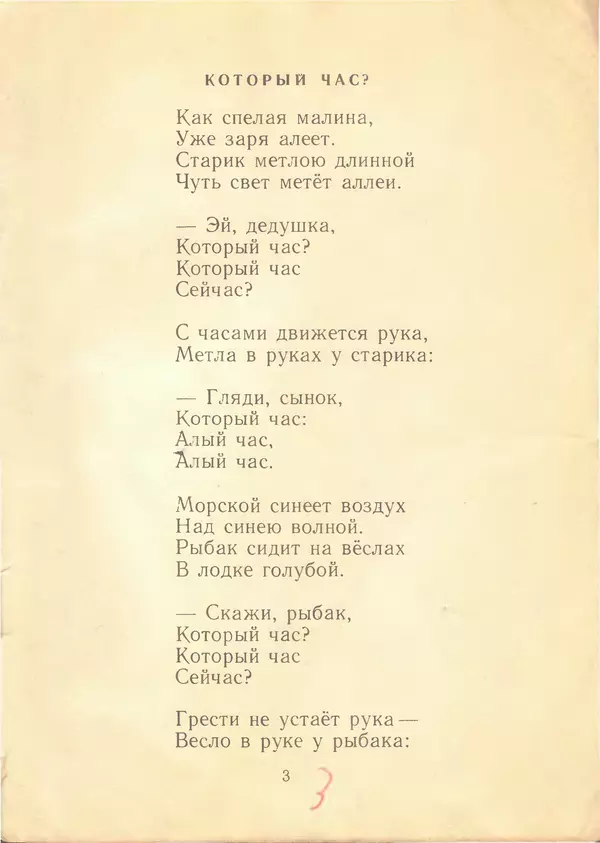 КОТОРЫЙ ЧАС?

Как спелая малина,
Уже заря алеет.
Старик метлою длинной
Чуть свет метёт аллеи.

— Эй, дедушка,
Который час?
Который час
Сейчас?

С часами движется рука,
Метла в руках у старика:

— Гляди, сынок,
Который час:
Алый час,
Алый час.

Морской синеет воздух
Над синею волной.
Рыбак сидит на вёслах
В лодке голубой.

— Скажи, рыбак,
Который час?
Который час
Сейчас?

Грести не устаёт рука —
Весло в руке у рыбака:

3 3